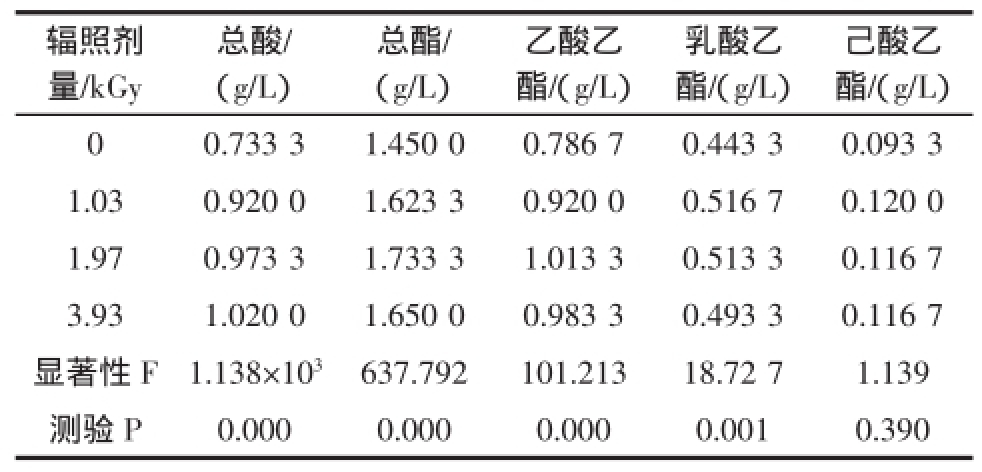 | 辐照剂量/kGy | 总酸/(g/L) | 总酯/(g/L) | 乙酸乙酯/(g/L) | 乳酸乙酯/(g/L) | 己酸乙酯/(g/L) |
|---|---|---|---|---|---|
| 0 | 0.733 3 | 1.450 0 | 0.786 7 | 0.443 3 | 0.093 3 |
| 1.03 | 0.920 0 | 1.623 3 | 0.920 0 | 0.516 7 | 0.120 0 |
| 1.97 | 0.973 3 | 1.733 3 | 1.013 3 | 0.513 3 | 0.116 7 |
| 3.93 | 1.020 0 | 1.650 0 | 0.983 3 | 0.493 3 | 0.116 7 |
| 显著性 F | $1.138\times10^3$ | 637.792 | 101.213 | 18.72 7 | 1.139 |
| 测验 P | 0.000 | 0.000 | 0.000 | 0.001 | 0.390 |